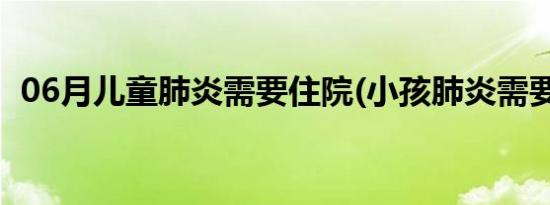 06月儿童肺炎需要住院(小孩肺炎需要